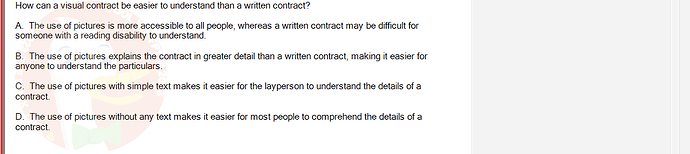 How can a visual contract be easier to understand than a written contract?

A. The use of pictures is more accessible to all people, whereas a written contract may be difficult for someone with a reading disability to understand.

B. The use of pictures explains the contract in greater detail than a written contract, making it easier for anyone to understand the particulars.

C. The use of pictures with simple text makes it easier for the layperson to understand the details of a contract.

D. The use of pictures without any text makes it easier for most people to comprehend the details of a contract.